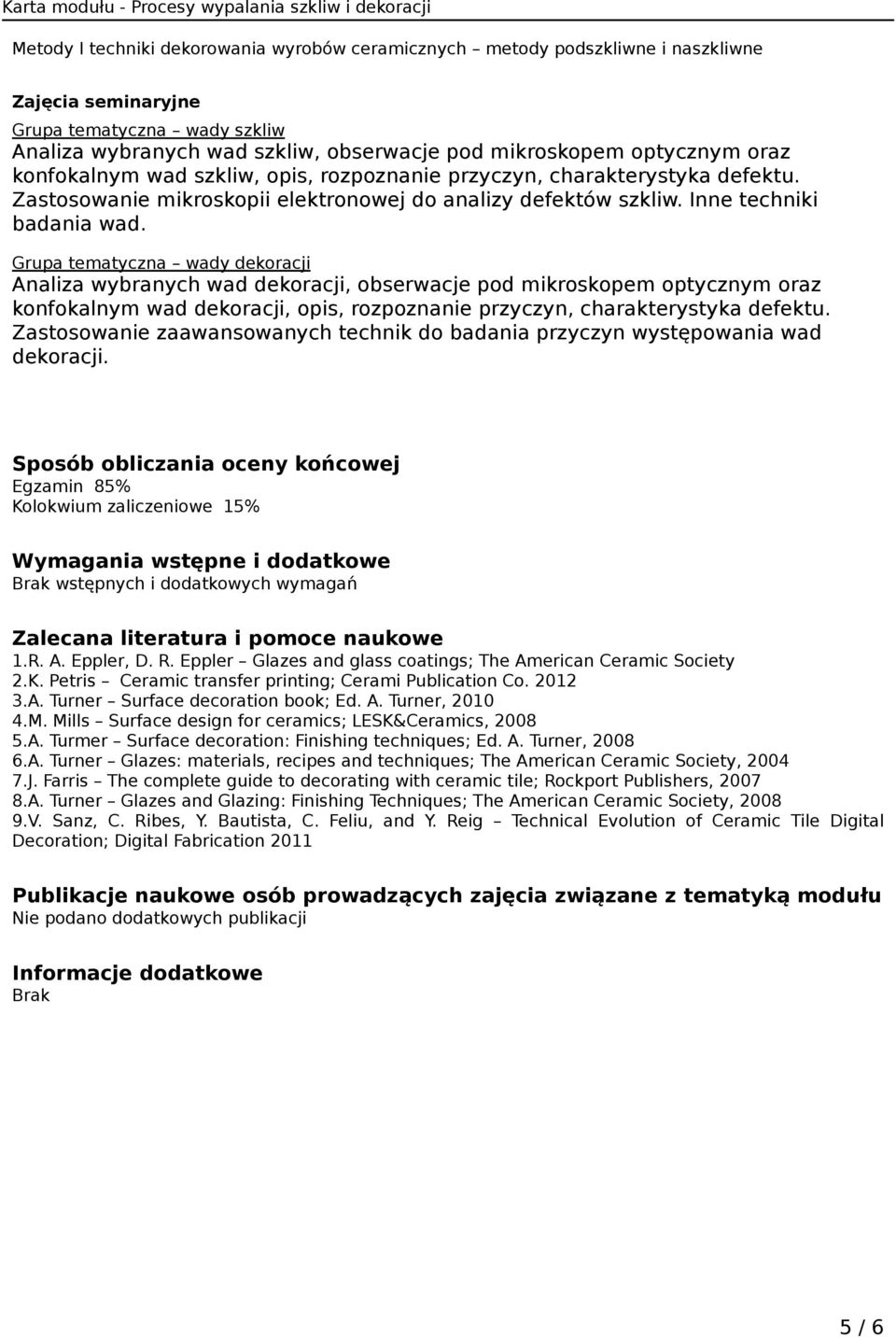 Karta modułu - Procesy wypalania szkliw i dekoracji

Metody I techniki dekorowania wyrobów ceramicznych – metody podszkliwne i naszkliwne

Zajęcia seminaryjne

Grupa tematyczna – wady szkliw
Analiza wybranych wad szkliw, obserwacje pod mikroskopem optycznym oraz konfokalnym wad szkliw, opis, rozpoznanie przyczyn, charakterystyka defektu. Zastosowanie mikroskopii elektronowej do analizy defektów szkliw. Inne techniki badania wad.

Grupa tematyczna – wady dekoracji
Analiza wybranych wad dekoracji, obserwacje pod mikroskopem optycznym oraz konfokalnym wad dekoracji, opis, rozpoznanie przyczyn, charakterystyka defektu. Zastosowanie zaawansowanych technik do badania przyczyn występowania wad dekoracji.

Sposób obliczania oceny końcowej
Egzamin 85%
Kolokwium zaliczeniowe 15%

Wymagania wstępne i dodatkowe
Brak wstępnych i dodatkowych wymagań

Zalecana literatura i pomoce naukowe
1.R. A. Eppler, D. R. Eppler – Glazes and glass coatings; The American Ceramic Society
2.K. Petris – Ceramic transfer printing; Cerami Publication Co. 2012
3.A. Turner – Surface decoration book; Ed. A. Turner, 2010
4.M. Mills – Surface design for ceramics; LESK&Ceramics, 2008
5.A. Turmer – Surface decoration: Finishing techniques; Ed. A. Turner, 2008
6.A. Turner – Glazes: materials, recipes and techniques; The American Ceramic Society, 2004
7.J. Farris – The complete guide to decorating with ceramic tile; Rockport Publishers, 2007
8.A. Turner – Glazes and Glazing: Finishing Techniques; The American Ceramic Society, 2008
9.V. Sanz, C. Ribes, Y. Bautista, C. Feliu, and Y. Reig – Technical Evolution of Ceramic Tile Digital Decoration; Digital Fabrication 2011

Publikacje naukowe osób prowadzących zajęcia związane z tematyką modułu
Nie podano dodatkowych publikacji

Informacje dodatkowe
Brak

5 / 6